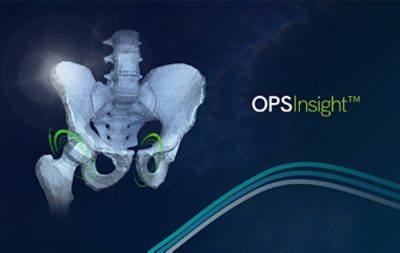 OPSInsight™